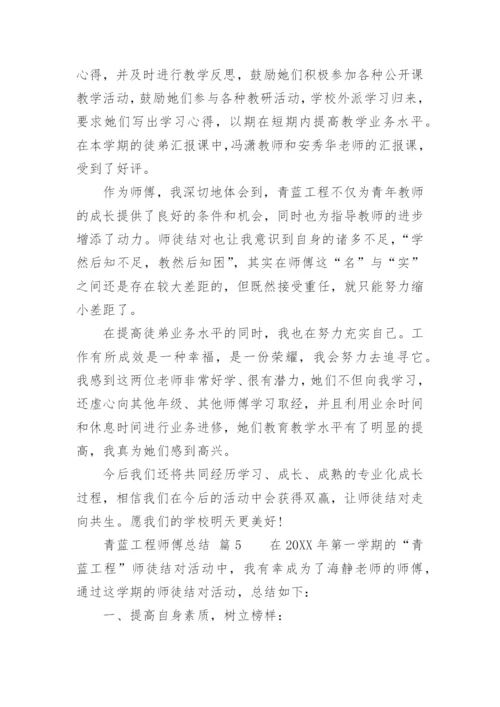 心得，并及时进行教学反思，鼓励她们积极参加各种公开课教学活动，鼓励她们参与各种教研活动，学校外派学习归来，要求她们写出学习心得，以期在短期内提高教学业务水平。在本学期的徒弟汇报课中，冯潇教师和安秀华老师的汇报课，受到了好评。

作为师傅，我深切地体会到，青蓝工程不仅为青年教师的成长提供了良好的条件和机会，同时也为指导教师的进步增添了动力。师徒结对也让我意识到自身的诸多不足，“学然后知不足，教然后知困”，其实在师傅这“名”与“实”之间还是存在较大差距的，但既然接受重任，就只能努力缩小差距了。

在提高徒弟业务水平的同时，我也在努力充实自己。工作有所成效是一种幸福，是一份荣耀，我会努力去追寻它。我感到这两位老师非常好学、很有潜力，她们不但向我学习，还虚心向其他年级、其他师傅学习取经，并且利用业余时间和休息时间进行业务进修，她们教育教学水平有了明显的提高，我真为她们感到高兴。

今后我们还将共同经历学习、成长、成熟的专业化成长过程，相信我们在今后的活动中会获得双赢，让师徒结对走向共生。愿我们的学校明天更美好！

青蓝工程师傅总结 篇5　　在20XX年第一学期的“青蓝工程”师徒结对活动中，我有幸成为了海静老师的师傅，通过这学期的师徒结对活动，总结如下：

一、提高自身素质，树立榜样：